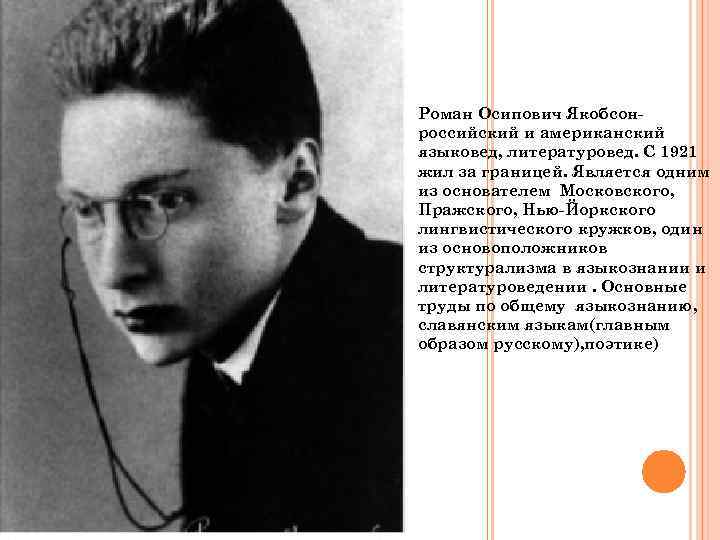 Роман Осипович Якобсон- российский и американский языковед, литературовед. С 1921 жил за границей. Является одним из основателем Московского, Пражского, Нью-Йоркского лингвистического кружков, один из основоположников структурализма в языкознании и литературоведении . Основные труды по общему языкознанию, славянским языкам(главным образом русскому),поэтике)